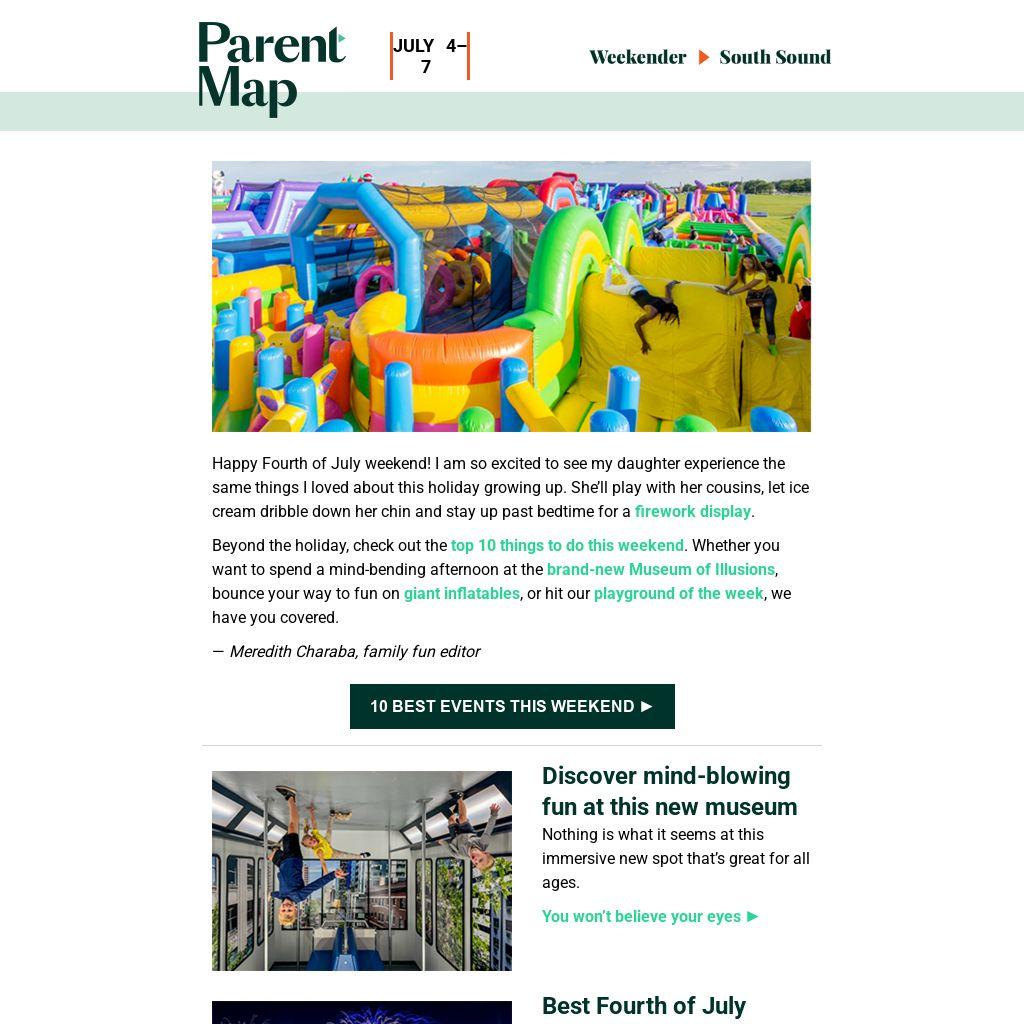 Parent Map

JULY 4–7

Weekender ▶ South Sound

Happy Fourth of July weekend! I am so excited to see my daughter experience the same things I loved about this holiday growing up. She'll play with her cousins, let ice cream dribble down her chin and stay up past bedtime for a firework display.

Beyond the holiday, check out the top 10 things to do this weekend. Whether you want to spend a mind-bending afternoon at the brand-new Museum of Illusions, bounce your way to fun on giant inflatables, or hit our playground of the week, we have you covered.

— Meredith Charaba, family fun editor

10 BEST EVENTS THIS WEEKEND ▶

Discover mind-blowing fun at this new museum

Nothing is what it seems at this immersive new spot that's great for all ages.

You won't believe your eyes ▶

Best Fourth of July